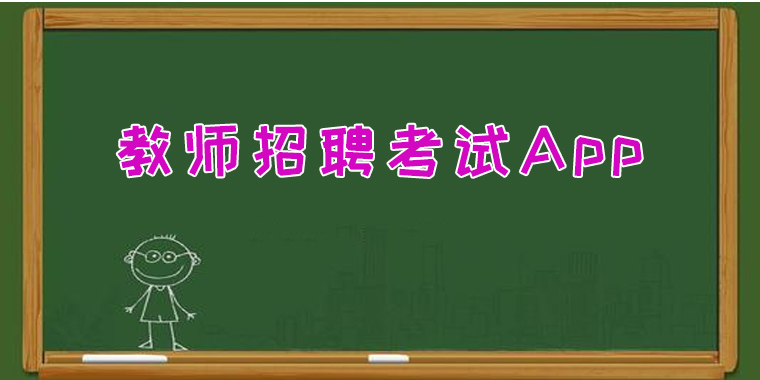 教师招聘考试App